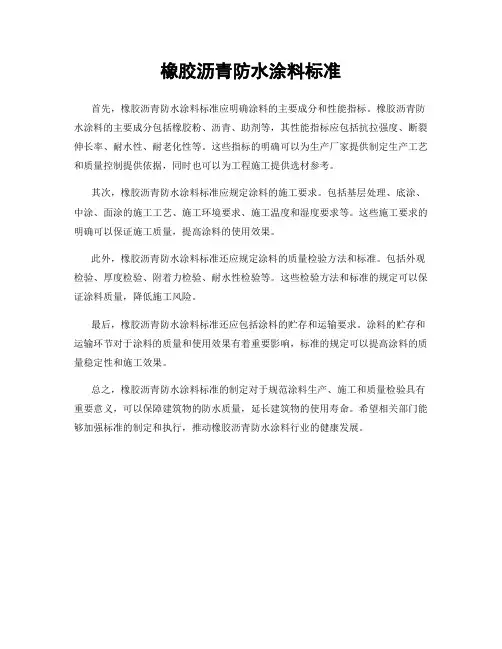 橡胶沥青防水涂料标准

首先，橡胶沥青防水涂料标准应明确涂料的主要成分和性能指标。橡胶沥青防水涂料的主要成分包括橡胶粉、沥青、助剂等，其性能指标应包括抗拉强度、断裂伸长率、耐水性、耐老化性等。这些指标的明确可以为生产厂家提供制定生产工艺和质量控制提供依据，同时也可以为工程施工提供选材参考。

其次，橡胶沥青防水涂料标准应规定涂料的施工要求。包括基层处理、底涂、中涂、面涂的施工工艺、施工环境要求、施工温度和湿度要求等。这些施工要求的明确可以保证施工质量，提高涂料的使用效果。

此外，橡胶沥青防水涂料标准还应规定涂料的质量检验方法和标准。包括外观检验、厚度检验、附着力检验、耐水性检验等。这些检验方法和标准的规定可以保证涂料质量，降低施工风险。

最后，橡胶沥青防水涂料标准还应包括涂料的贮存和运输要求。涂料的贮存和运输环节对于涂料的质量和使用效果有着重要影响，标准的规定可以提高涂料的质量稳定性和施工效果。

总之，橡胶沥青防水涂料标准的制定对于规范涂料生产、施工和质量检验具有重要意义，可以保障建筑物的防水质量，延长建筑物的使用寿命。希望相关部门能够加强标准的制定和执行，推动橡胶沥青防水涂料行业的健康发展。